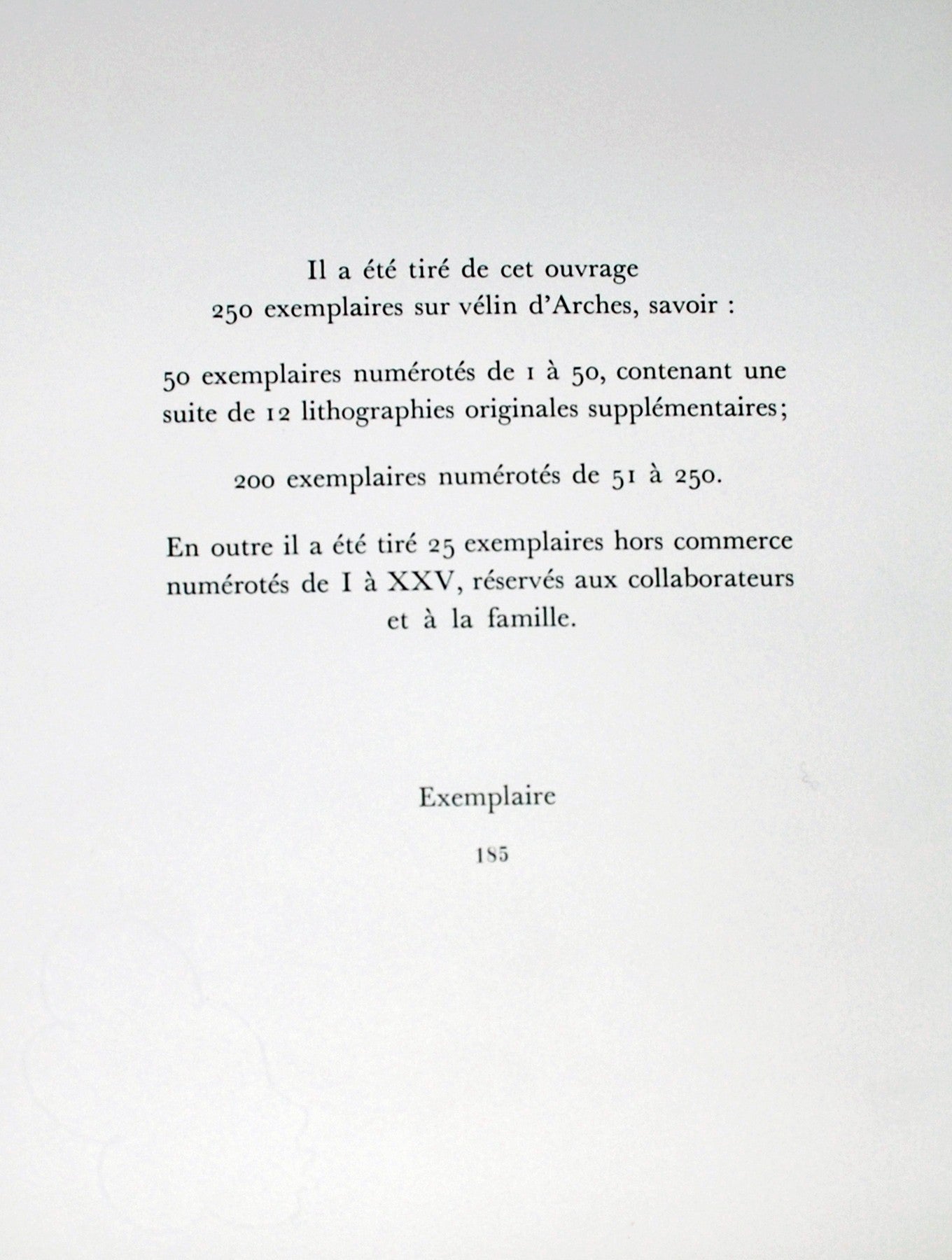 Il a été tiré de cet ouvrage
250 exemplaires sur vélin d'Arches, savoir :

50 exemplaires numérotés de 1 à 50, contenant une suite de 12 lithographies originales supplémentaires;

200 exemplaires numérotés de 51 à 250.

En outre il a été tiré 25 exemplaires hors commerce numérotés de I à XXV, réservés aux collaborateurs et à la famille.

Exemplaire

185